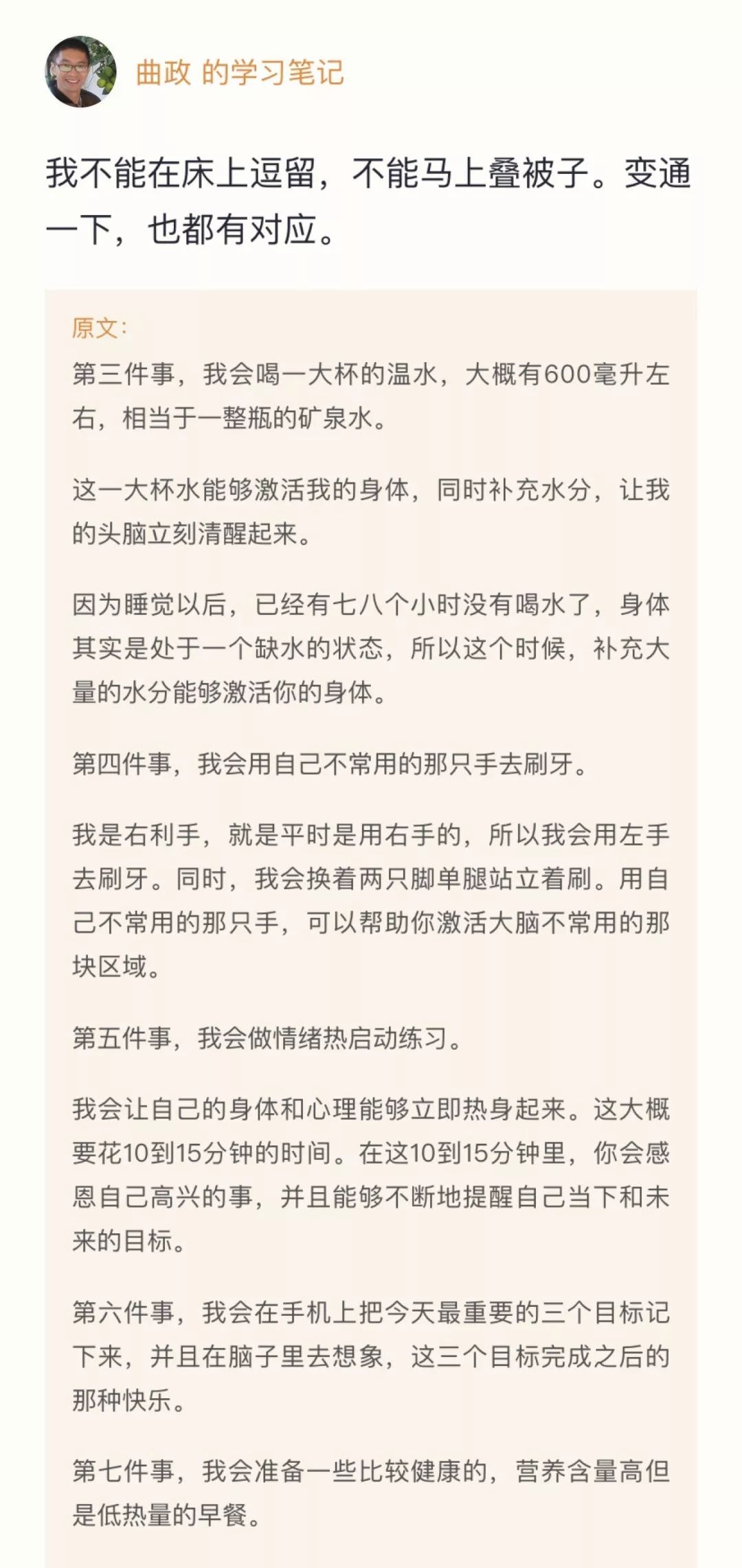 曲政 的学习笔记

我不能在床上逗留，不能马上叠被子。变通一下，也都有对应。

原文：

第三件事，我会喝一大杯的温水，大概有600毫升左右，相当于一整瓶的矿泉水。

这一大杯水能够激活我的身体，同时补充水分，让我的头脑立刻清醒起来。

因为睡觉以后，已经有七八个小时没有喝水了，身体其实是处于一个缺水的状态，所以这个时候，补充大量的水分能够激活你的身体。

第四件事，我会用自己不常用的那只手去刷牙。

我是右利手，就是平时是用右手的，所以我会用左手去刷牙。同时，我会换着两只脚单腿站立着刷。用自己不常用的那只手，可以帮助你激活大脑不常用的那块区域。

第五件事，我会做情绪热启动练习。

我会让自己的身体和心理能够立即热身起来。这大概要花10到15分钟的时间。在这10到15分钟里，你会感恩自己高兴的事，并且能够不断地提醒自己当下和未来的目标。

第六件事，我会在手机上把今天最重要的三个目标记下来，并且在脑子里去想象，这三个目标完成之后的那种快乐。

第七件事，我会准备一些比较健康的，营养含量高但是低热量的早餐。